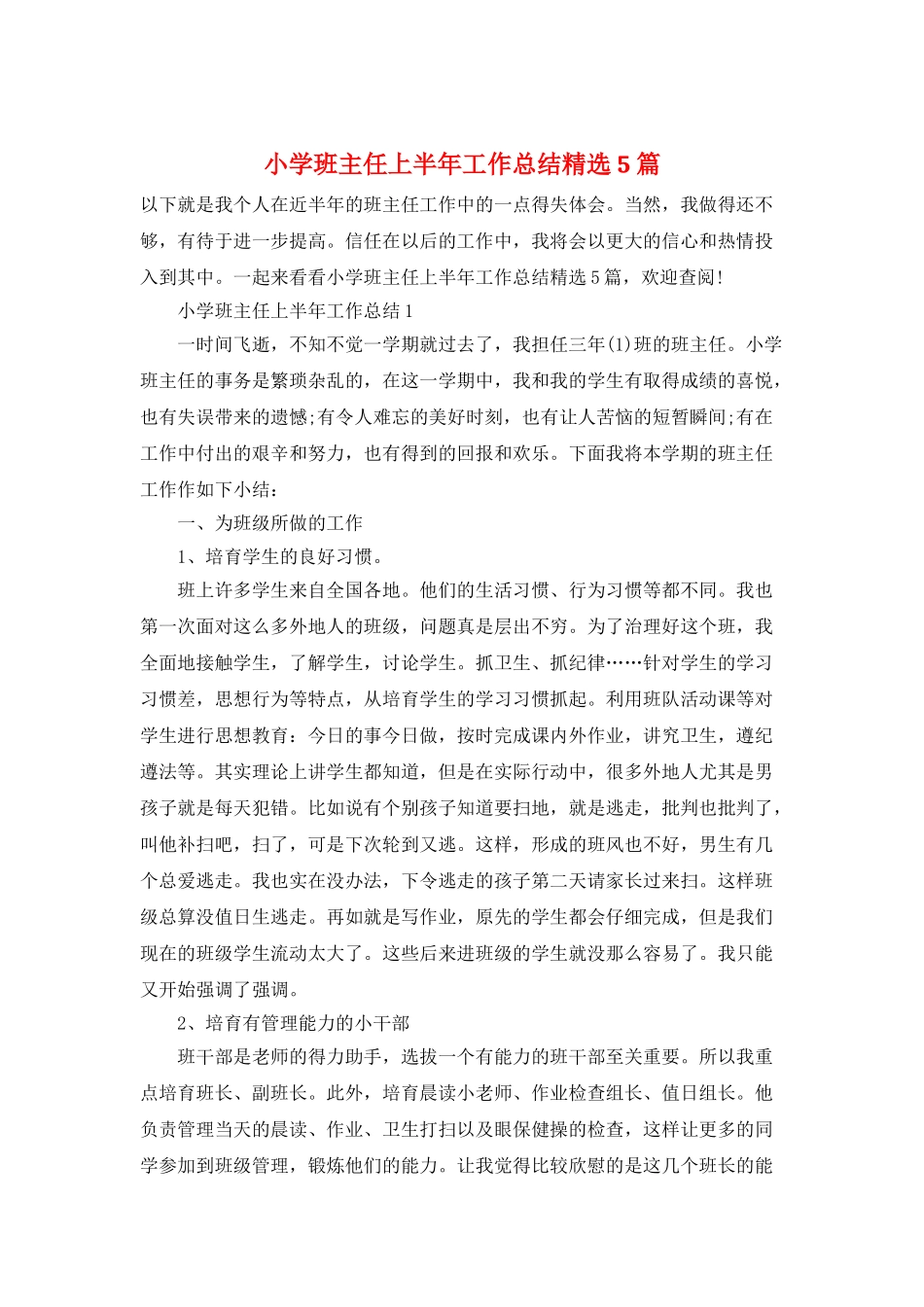 小学班主任上半年工作总结精选5篇

以下就是我个人在近半年的班主任工作中的一点得失体会。当然，我做得还不够，有待于进一步提高。信任在以后的工作中，我将会以更大的信心和热情投入到其中。一起来看看小学班主任上半年工作总结精选5篇，欢迎查阅!

小学班主任上半年工作总结1

一时间飞逝，不知不觉一学期就过去了，我担任三年(1)班的班主任。小学班主任的事务是繁琐杂乱的，在这一学期中，我和我的学生有取得成绩的喜悦，也有失误带来的遗憾;有令人难忘的美好时刻，也有让人苦恼的短暂瞬间;有在工作中付出的艰辛和努力，也有得到的回报和欢乐。下面我将本学期的班主任工作作如下小结：

一、为班级所做的工作

1、培育学生的良好习惯。

班上许多学生来自全国各地。他们的生活习惯、行为习惯等都不同。我也第一次面对这么多外地人的班级，问题真是层出不穷。为了治理好这个班，我全面地接触学生，了解学生，讨论学生。抓卫生、抓纪律……针对学生的学习习惯差，思想行为等特点，从培育学生的学习习惯抓起。利用班队活动课等对学生进行思想教育：今日的事今日做，按时完成课内外作业，讲究卫生，遵纪遵法等。其实理论上讲学生都知道，但是在实际行动中，很多外地人尤其是男孩子就是每天犯错。比如说有个别孩子知道要扫地，就是逃走，批判也批判了，叫他补扫吧，扫了，可是下次轮到又逃。这样，形成的班风也不好，男生有几个总爱逃走。我也实在没办法，下令逃走的孩子第二天请家长过来扫。这样班级总算没值日生逃走。再如就是写作业，原先的学生都会仔细完成，但是我们现在的班级学生流动太大了。这些后来进班级的学生就没那么容易了。我只能又开始强调了强调。

2、培育有管理能力的小干部

班干部是老师的得力助手，选拔一个有能力的班干部至关重要。所以我重点培育班长、副班长。此外，培育晨读小老师、作业检查组长、值日组长。他负责管理当天的晨读、作业、卫生打扫以及眼保健操的检查，这样让更多的同学参加到班级管理，锻炼他们的能力。让我觉得比较欣慰的是这几个班长的能